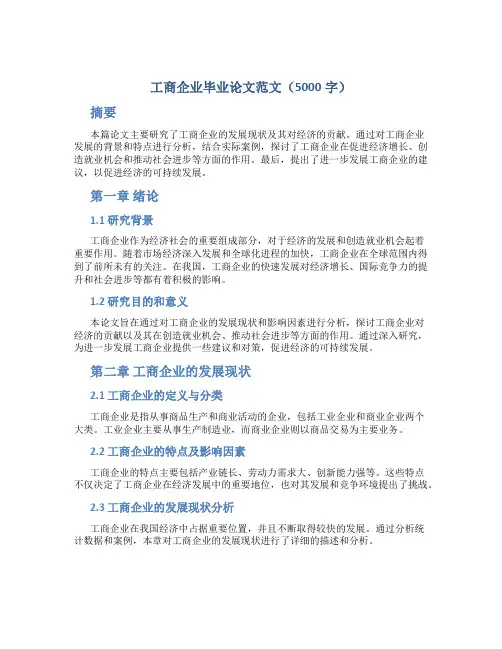 工商企业毕业论文范文（5000 字）

摘要

本篇论文主要研究了工商企业的发展现状及其对经济的贡献。通过对工商企业发展的背景和特点进行分析，结合实际案例，探讨了工商企业在促进经济增长、创造就业机会和推动社会进步等方面的作用。最后，提出了进一步发展工商企业的建议，以促进经济的可持续发展。

第一章 绪论

1.1 研究背景

工商企业作为经济社会的重要组成部分，对于经济的发展和创造就业机会起着重要作用。随着市场经济深入发展和全球化进程的加快，工商企业在全球范围内得到了前所未有的关注。在我国，工商企业的快速发展对经济增长、国际竞争力的提升和社会进步等都有着积极的影响。

1.2 研究目的和意义

本论文旨在通过对工商企业的发展现状和影响因素进行分析，探讨工商企业对经济的贡献以及其在创造就业机会、推动社会进步等方面的作用。通过深入研究，为进一步发展工商企业提供一些建议和对策，促进经济的可持续发展。

第二章 工商企业的发展现状

2.1 工商企业的定义与分类

工商企业是指从事商品生产和商业活动的企业，包括工业企业和商业企业两个大类。工业企业主要从事生产制造业，而商业企业则以商品交易为主要业务。

2.2 工商企业的特点及影响因素

工商企业的特点主要包括产业链长、劳动力需求大、创新能力强等。这些特点不仅决定了工商企业在经济发展中的重要地位，也对其发展和竞争环境提出了挑战。

2.3 工商企业的发展现状分析

工商企业在我国经济中占据重要位置，并且不断取得较快的发展。通过分析统计数据和案例，本章对工商企业的发展现状进行了详细的描述和分析。